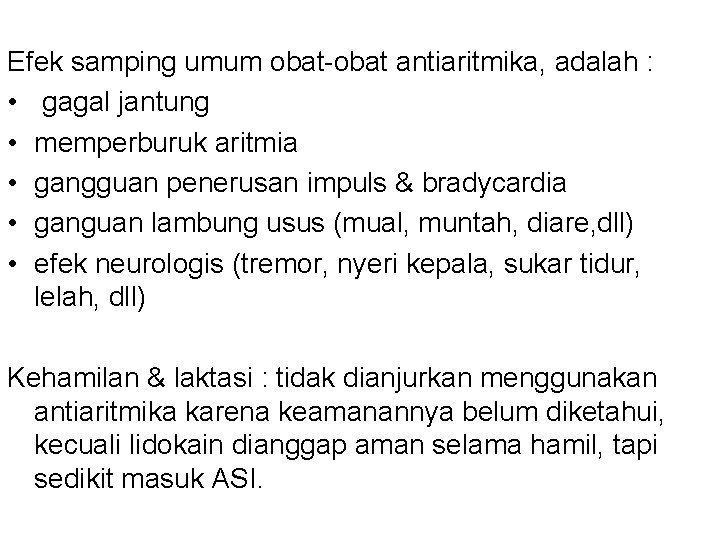 Efek samping umum obat-obat antiaritmika, adalah :
• gagal jantung
• memperburuk aritmia
• gangguan penerusan impuls & bradycardia
• ganguan lambung usus (mual, muntah, diare,dll)
• efek neurologis (tremor, nyeri kepala, sukar tidur, lelah, dll)

Kehamilan & laktasi : tidak dianjurkan menggunakan antiaritmika karena keamanannya belum diketahui, kecuali lidokain dianggap aman selama hamil, tapi sedikit masuk ASI.